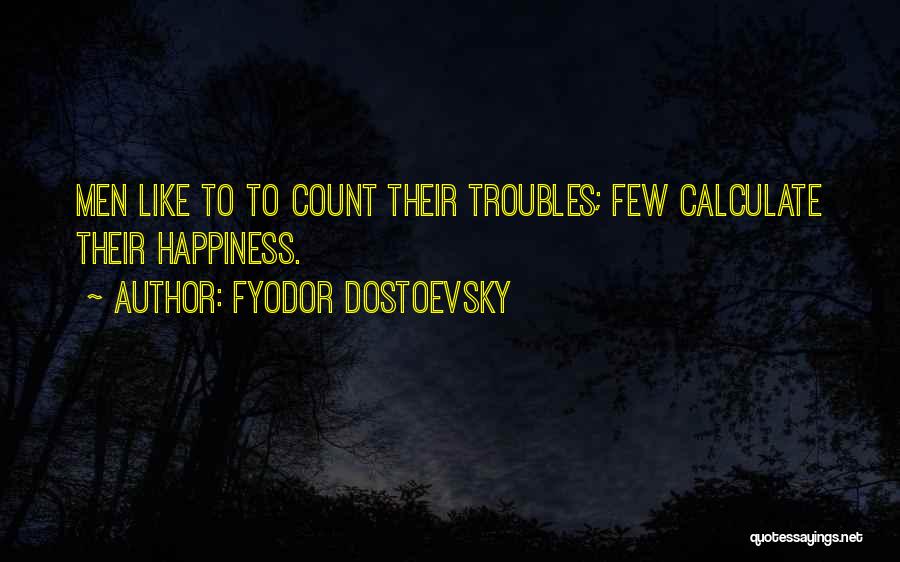 MEN LIKE TO TO COUNT THEIR TROUBLES; FEW CALCULATE THEIR HAPPINESS.

~ AUTHOR: FYODOR DOSTOEVSKY

quotessayings.net